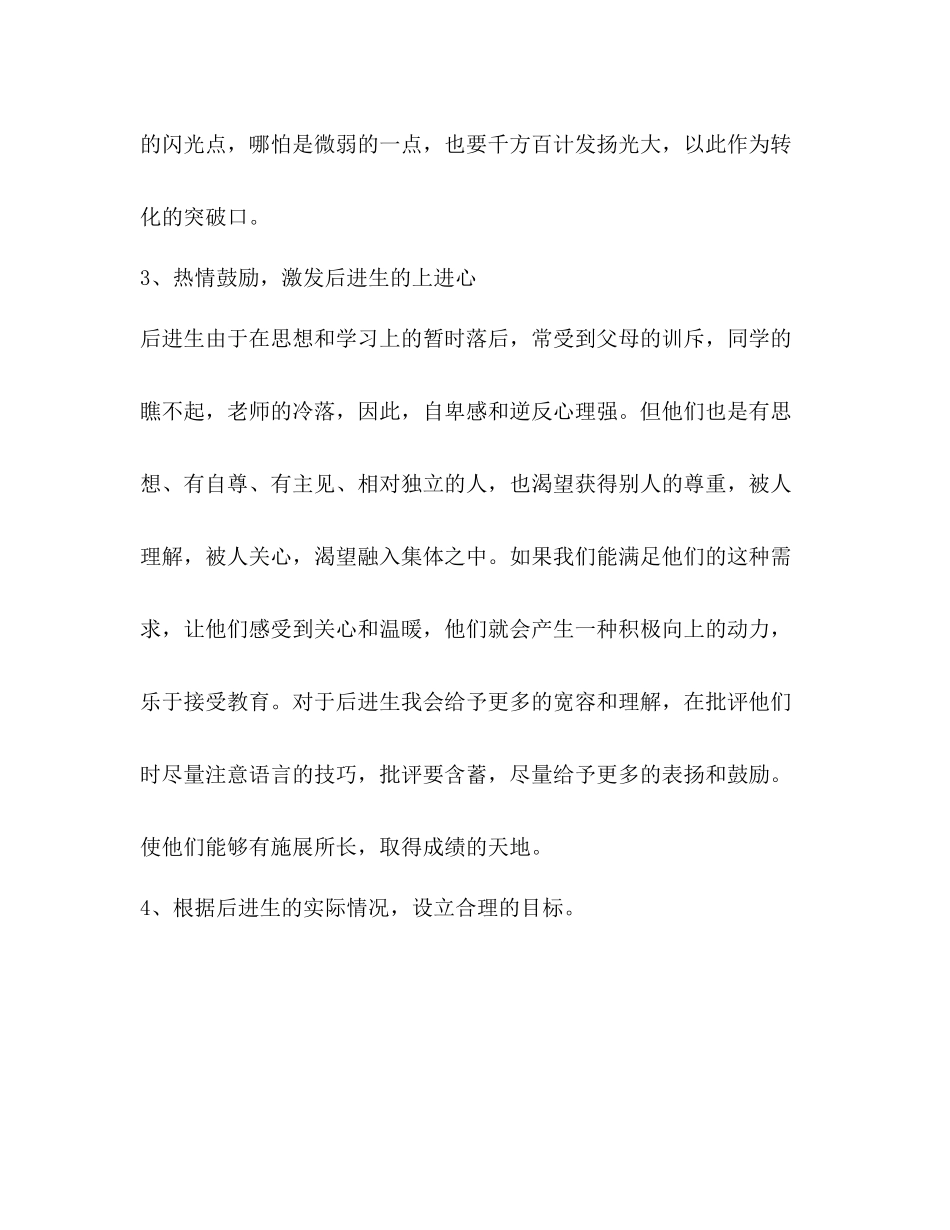 的闪光点，哪怕是微弱的一点，也要千方百计发扬光大，以此作为转化的突破口。

3、热情鼓励，激发后进生的上进心

后进生由于在思想和学习上的暂时落后，常受到父母的训斥，同学的瞧不起，老师的冷落，因此，自卑感和逆反心理强。但他们也是有思想、有自尊、有主见、相对独立的人，也渴望获得别人的尊重，被人理解，被人关心，渴望融入集体之中。如果我们能满足他们的这种需求，让他们感受到关心和温暖，他们就会产生一种积极向上的动力，乐于接受教育。对于后进生我会给予更多的宽容和理解，在批评他们时尽量注意语言的技巧，批评要含蓄，尽量给予更多的表扬和鼓励。使他们能够有施展所长，取得成绩的天地。

4、根据后进生的实际情况，设立合理的目标。